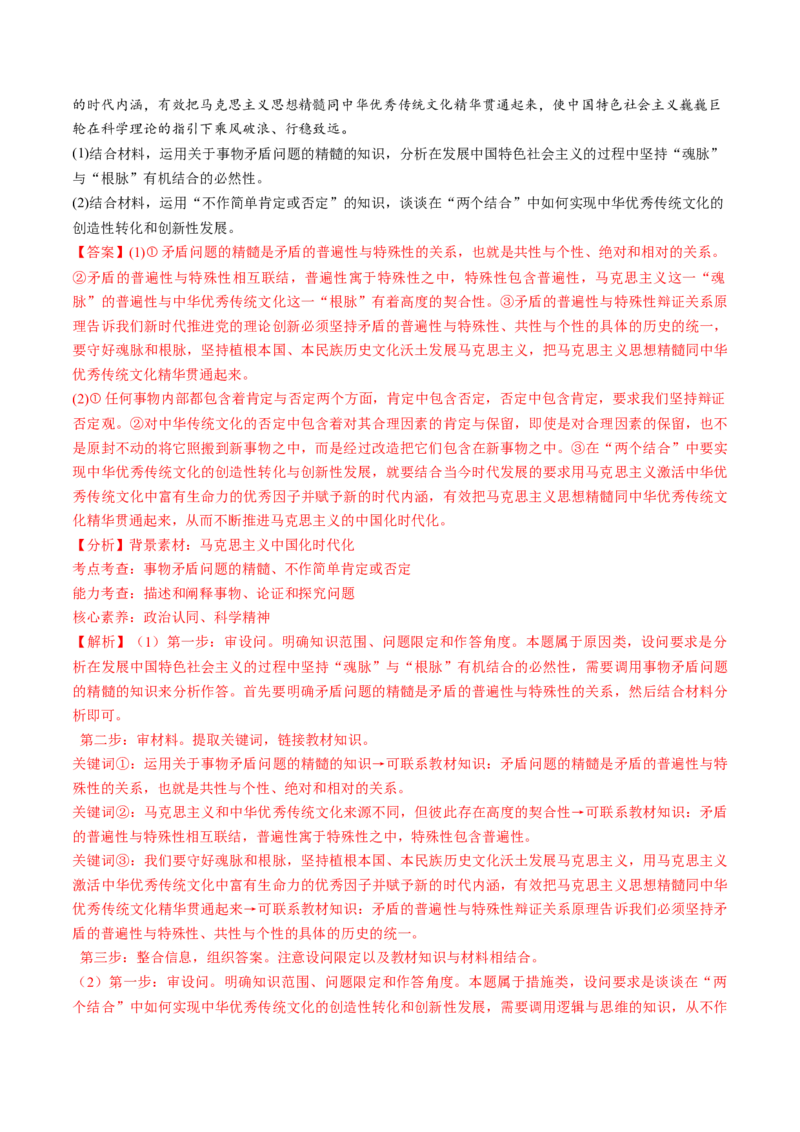 的时代内涵，有效把马克思主义思想精髓同中华优秀传统文化精华贯通起来，使中国特色社会主义巍巍巨轮在科学理论的指引下乘风破浪、行稳致远。

(1)结合材料，运用关于事物矛盾问题的精髓的知识，分析在发展中国特色社会主义的过程中坚持“魂脉”与“根脉”有机结合的必然性。

(2)结合材料，运用“不作简单肯定或否定”的知识，谈谈在“两个结合”中如何实现中华优秀传统文化的创造性转化和创新性发展。

【答案】(1)①矛盾问题的精髓是矛盾的普遍性与特殊性的关系，也就是共性与个性、绝对和相对的关系。②矛盾的普遍性与特殊性相互联结，普遍性寓于特殊性之中，特殊性包含普遍性，马克思主义这一“魂脉”的普遍性与中华优秀传统文化这一“根脉”有着高度的契合性。③矛盾的普遍性与特殊性辩证关系原理告诉我们新时代推进党的理论创新必须坚持矛盾的普遍性与特殊性、共性与个性的具体的历史的统一，要守好魂脉和根脉，坚持植根本国、本民族历史文化沃土发展马克思主义，把马克思主义思想精髓同中华优秀传统文化精华贯通起来。

(2)①任何事物内部都包含着肯定与否定两个方面，肯定中包含否定，否定中包含肯定，要求我们坚持辩证否定观。②对中华传统文化的否定中包含着对其合理因素的肯定与保留，即使是对合理因素的保留，也不是原封不动的将它照搬到新事物之中，而是经过改造把它们包含在新事物之中。③在“两个结合”中要实现中华优秀传统文化的创造性转化与创新性发展，就要结合当今时代发展的要求用马克思主义激活中华优秀传统文化中富有生命力的优秀因子并赋予新的时代内涵，有效把马克思主义思想精髓同中华优秀传统文化精华贯通起来，从而不断推进马克思主义的中国化时代化。

【分析】背景素材：马克思主义中国化时代化
考点考查：事物矛盾问题的精髓、不作简单肯定或否定
能力考查：描述和阐释事物、论证和探究问题
核心素养：政治认同、科学精神

【解析】（1）第一步：审设问。明确知识范围、问题限定和作答角度。本题属于原因类，设问要求是分析在发展中国特色社会主义的过程中坚持“魂脉”与“根脉”有机结合的必然性，需要调用事物矛盾问题的精髓的知识来分析作答。首先要明确矛盾问题的精髓是矛盾的普遍性与特殊性的关系，然后结合材料分析即可。

第二步：审材料。提取关键词，链接教材知识。

关键词①：运用关于事物矛盾问题的精髓的知识→可联系教材知识：矛盾问题的精髓是矛盾的普遍性与特殊性的关系，也就是共性与个性、绝对和相对的关系。

关键词②：马克思主义和中华优秀传统文化来源不同，但彼此存在高度的契合性→可联系教材知识：矛盾的普遍性与特殊性相互联结，普遍性寓于特殊性之中，特殊性包含普遍性。

关键词③：我们要守好魂脉和根脉，坚持植根本国、本民族历史文化沃土发展马克思主义，用马克思主义激活中华优秀传统文化中富有生命力的优秀因子并赋予新的时代内涵，有效把马克思主义思想精髓同中华优秀传统文化精华贯通起来→可联系教材知识：矛盾的普遍性与特殊性辩证关系原理告诉我们必须坚持矛盾的普遍性与特殊性、共性与个性的具体的历史的统一。

第三步：整合信息，组织答案。注意设问限定以及教材知识与材料相结合。

（2）第一步：审设问。明确知识范围、问题限定和作答角度。本题属于措施类，设问要求是谈谈在“两个结合”中如何实现中华优秀传统文化的创造性转化和创新性发展，需要调用逻辑与思维的知识，从不作